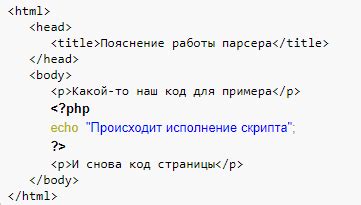 <html>
<head>
<title>Пояснение работы парсера</title>
</head>
<body>
<p>Какой-то наш код для примера</p>
<?php
echo "Происходит исполнение скрипта";
?>
<p>И снова код страницы</p>
</body>
</html>